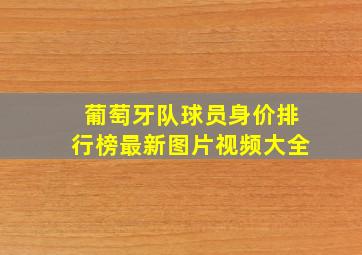 葡萄牙队球员身价排行榜最新图片视频大全